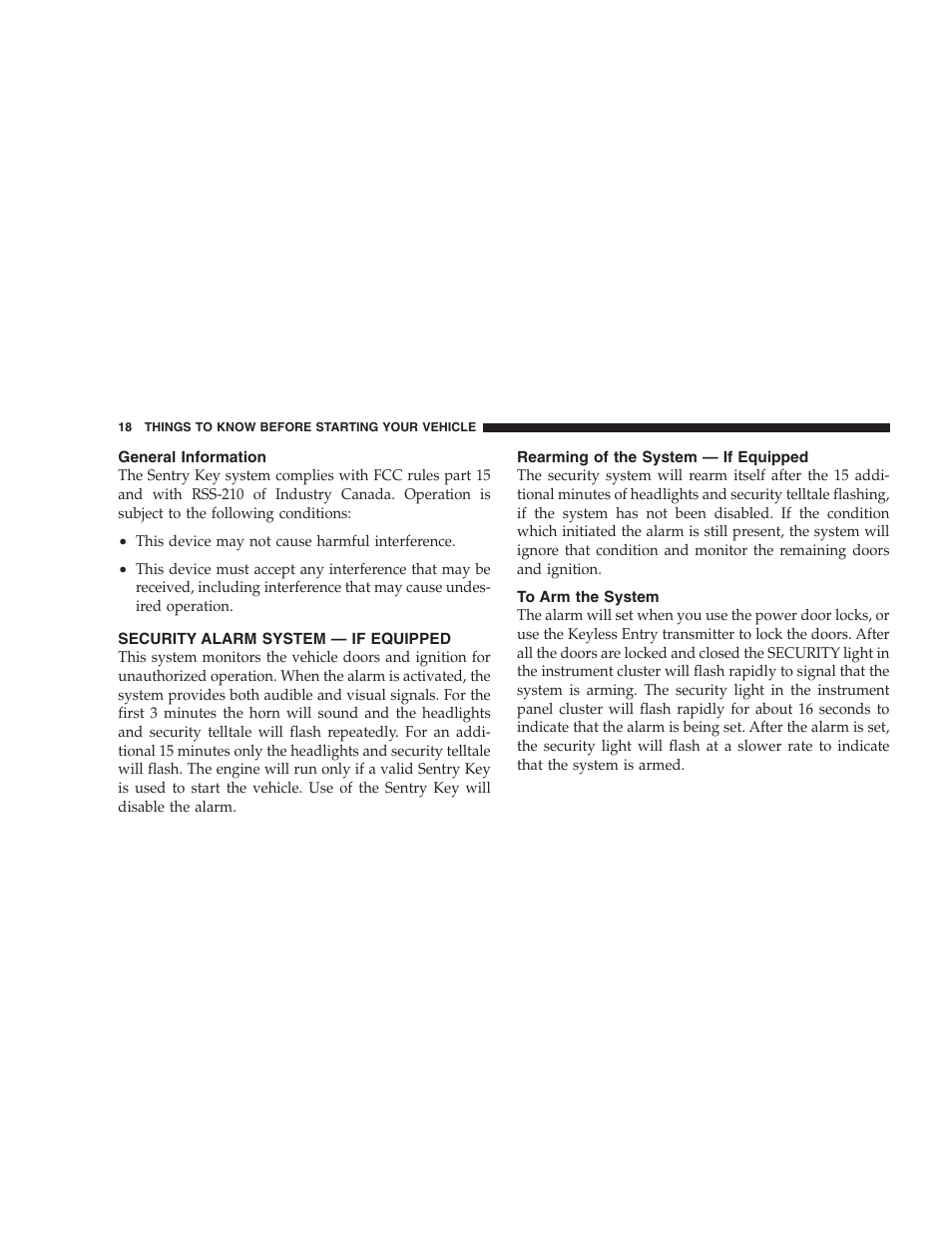 18 THINGS TO KNOW BEFORE STARTING YOUR VEHICLE

General Information
The Sentry Key system complies with FCC rules part 15 and with RSS-210 of Industry Canada. Operation is subject to the following conditions:

• This device may not cause harmful interference.

• This device must accept any interference that may be received, including interference that may cause undesired operation.

SECURITY ALARM SYSTEM — IF EQUIPPED
This system monitors the vehicle doors and ignition for unauthorized operation. When the alarm is activated, the system provides both audible and visual signals. For the first 3 minutes the horn will sound and the headlights and security telltale will flash repeatedly. For an additional 15 minutes only the headlights and security telltale will flash. The engine will run only if a valid Sentry Key is used to start the vehicle. Use of the Sentry Key will disable the alarm.

Rearming of the System — If Equipped
The security system will rearm itself after the 15 additional minutes of headlights and security telltale flashing, if the system has not been disabled. If the condition which initiated the alarm is still present, the system will ignore that condition and monitor the remaining doors and ignition.

To Arm the System
The alarm will set when you use the power door locks, or use the Keyless Entry transmitter to lock the doors. After all the doors are locked and closed the SECURITY light in the instrument cluster will flash rapidly to signal that the system is arming. The security light in the instrument panel cluster will flash rapidly for about 16 seconds to indicate that the alarm is being set. After the alarm is set, the security light will flash at a slower rate to indicate that the system is armed.